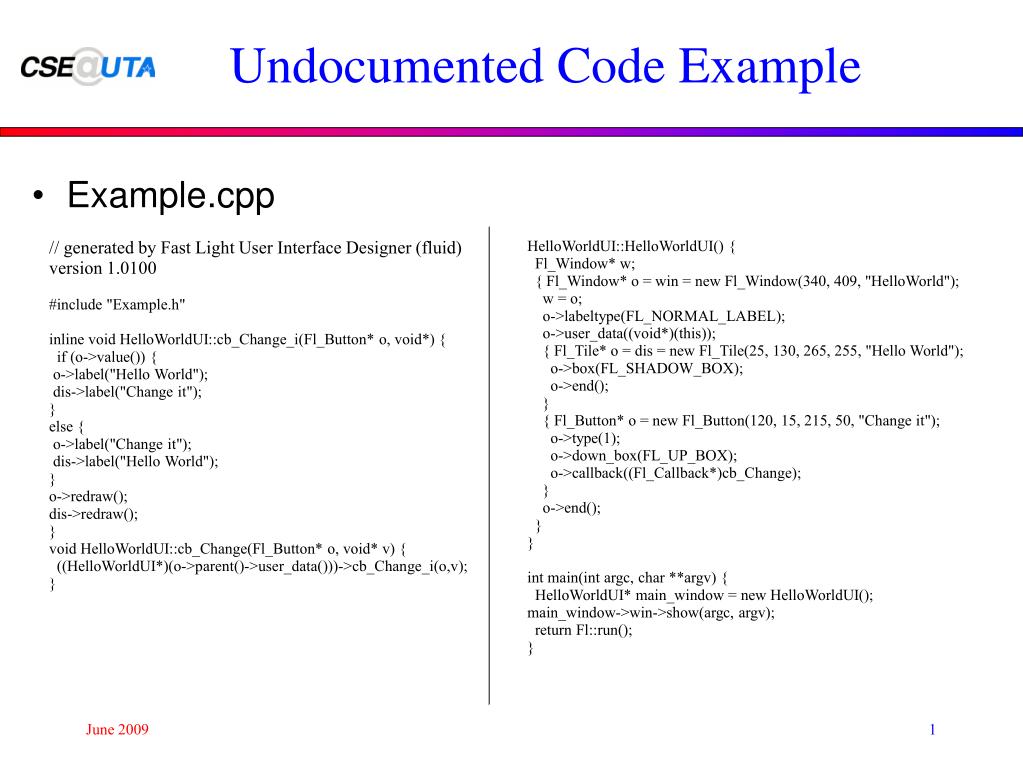 CSE@UTA

Undocumented Code Example

• Example.cpp

// generated by Fast Light User Interface Designer (fluid)
version 1.0100

#include "Example.h"

inline void HelloWorldUI::cb_Change_i(Fl_Button* o, void*) {
if (o->value()) {
o->label("Hello World");
dis->label("Change it");
}
else {
o->label("Change it");
dis->label("Hello World");
}
o->redraw();
dis->redraw();
}
void HelloWorldUI::cb_Change(Fl_Button* o, void* v) {
((HelloWorldUI*)(o->parent()->user_data()))->cb_Change_i(o,v);
}

HelloWorldUI::HelloWorldUI() {
Fl_Window* w;
{ Fl_Window* o = win = new Fl_Window(340, 409, "HelloWorld");
w = o;
o->labeltype(FL_NORMAL_LABEL);
o->user_data((void*)(this));
{ Fl_Tile* o = dis = new Fl_Tile(25, 130, 265, 255, "Hello World");
o->box(FL_SHADOW_BOX);
o->end();
}
{ Fl_Button* o = new Fl_Button(120, 15, 215, 50, "Change it");
o->type(1);
o->down_box(FL_UP_BOX);
o->callback((Fl_Callback*)cb_Change);
}
o->end();
}
}

int main(int argc, char **argv) {
HelloWorldUI* main_window = new HelloWorldUI();
main_window->win->show(argc, argv);
return Fl::run();
}

June 2009

1